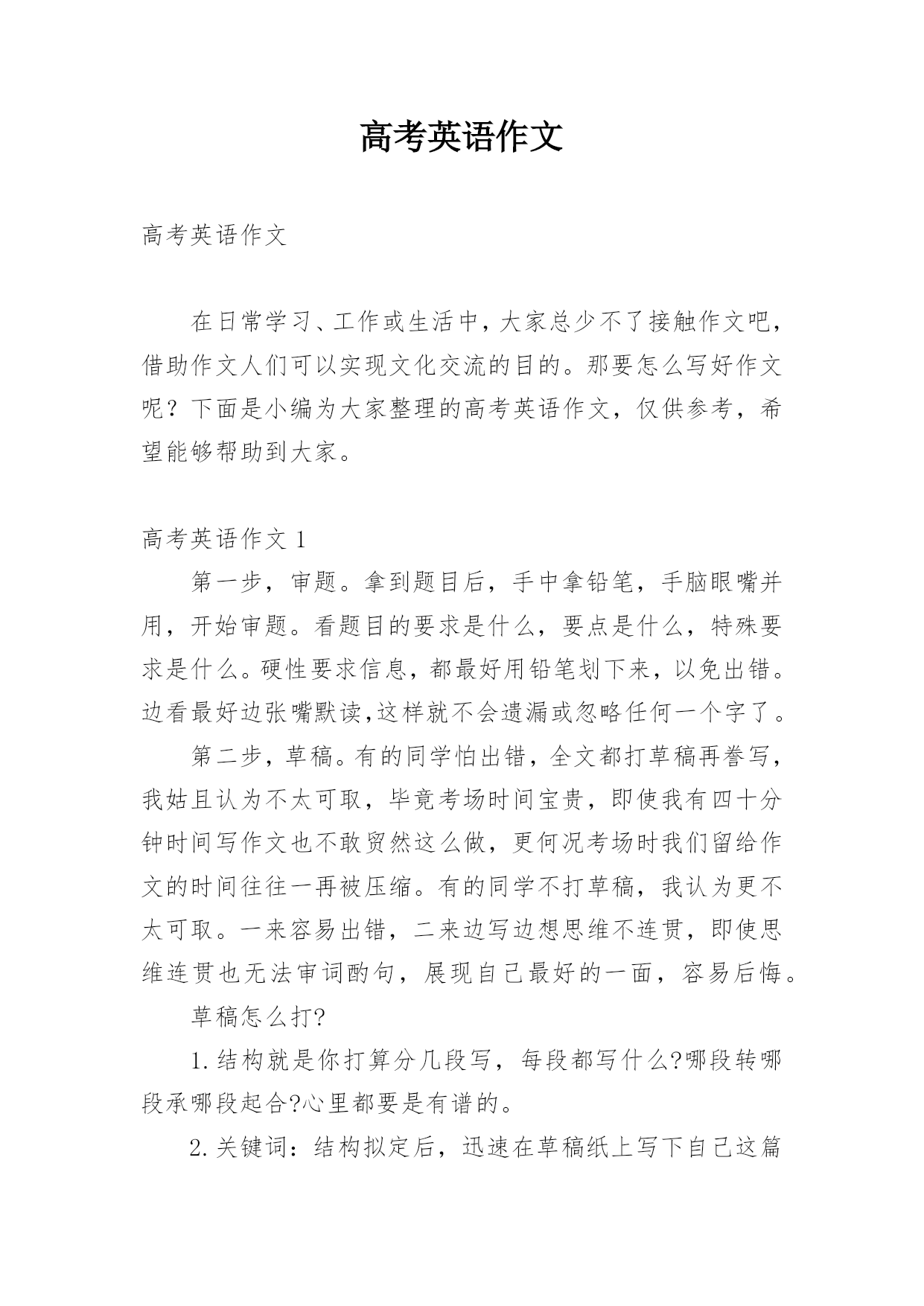 高考英语作文

高考英语作文

在日常学习、工作或生活中，大家总少不了接触作文吧，借助作文人们可以实现文化交流的目的。那要怎么写好作文呢？下面是小编为大家整理的高考英语作文，仅供参考，希望能够帮助到大家。

高考英语作文 1

第一步，审题。拿到题目后，手中拿铅笔，手脑眼嘴并用，开始审题。看题目的要求是什么，要点是什么，特殊要求是什么。硬性要求信息，都最好用铅笔划下来，以免出错。边看最好边张嘴默读,这样就不会遗漏或忽略任何一个字了。

第二步，草稿。有的同学怕出错，全文都打草稿再誊写，我姑且认为不太可取，毕竟考场时间宝贵，即使我有四十分钟时间写作文也不敢贸然这么做，更何况考场时我们留给作文的时间往往一再被压缩。有的同学不打草稿，我认为更不太可取。一来容易出错，二来边写边想思维不连贯，即使思维连贯也无法审词酌句，展现自己最好的一面，容易后悔。

草稿怎么打?

1.结构就是你打算分几段写，每段都写什么?哪段转哪段承哪段起合?心里都要是有谱的。

2.关键词：结构拟定后，迅速在草稿纸上写下自己这篇